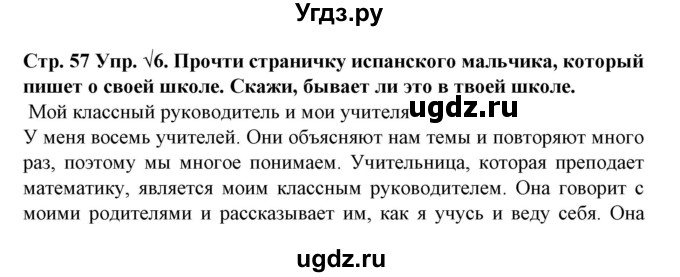 Угдз.ру

Стр. 57 Упр. √6. Прочти страничку испанского мальчика, который пишет о своей школе. Скажи, бывает ли это в твоей школе.

Мой классный руководитель и мои учителя ugdz.ru

У меня восемь учителей. Они объясняют нам темы и повторяют много раз, поэтому мы многое понимаем. Учительница, которая преподает математику, является моим классным руководителем. Она говорит с моими родителями и рассказывает им, как я учусь и веду себя. Она

ugdz.ru